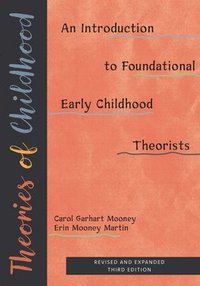 Theories of Childhood

An Introduction to Foundational Early Childhood Theorists

Carol Garhart Mooney
Erin Mooney Martin

REVISED AND EXPANDED
THIRD EDITION